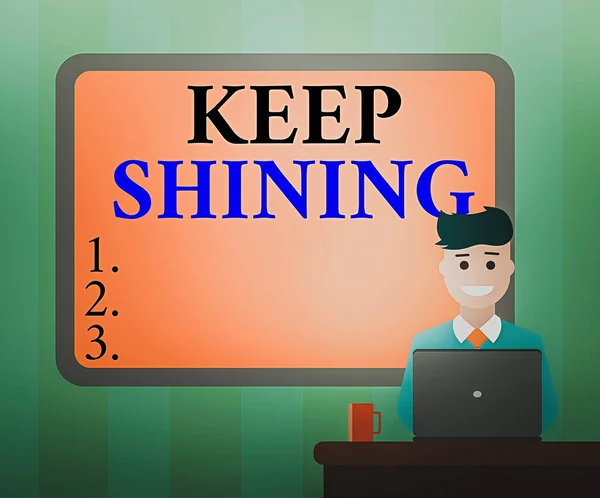 KEEP
SHINING
1.
2.
3.